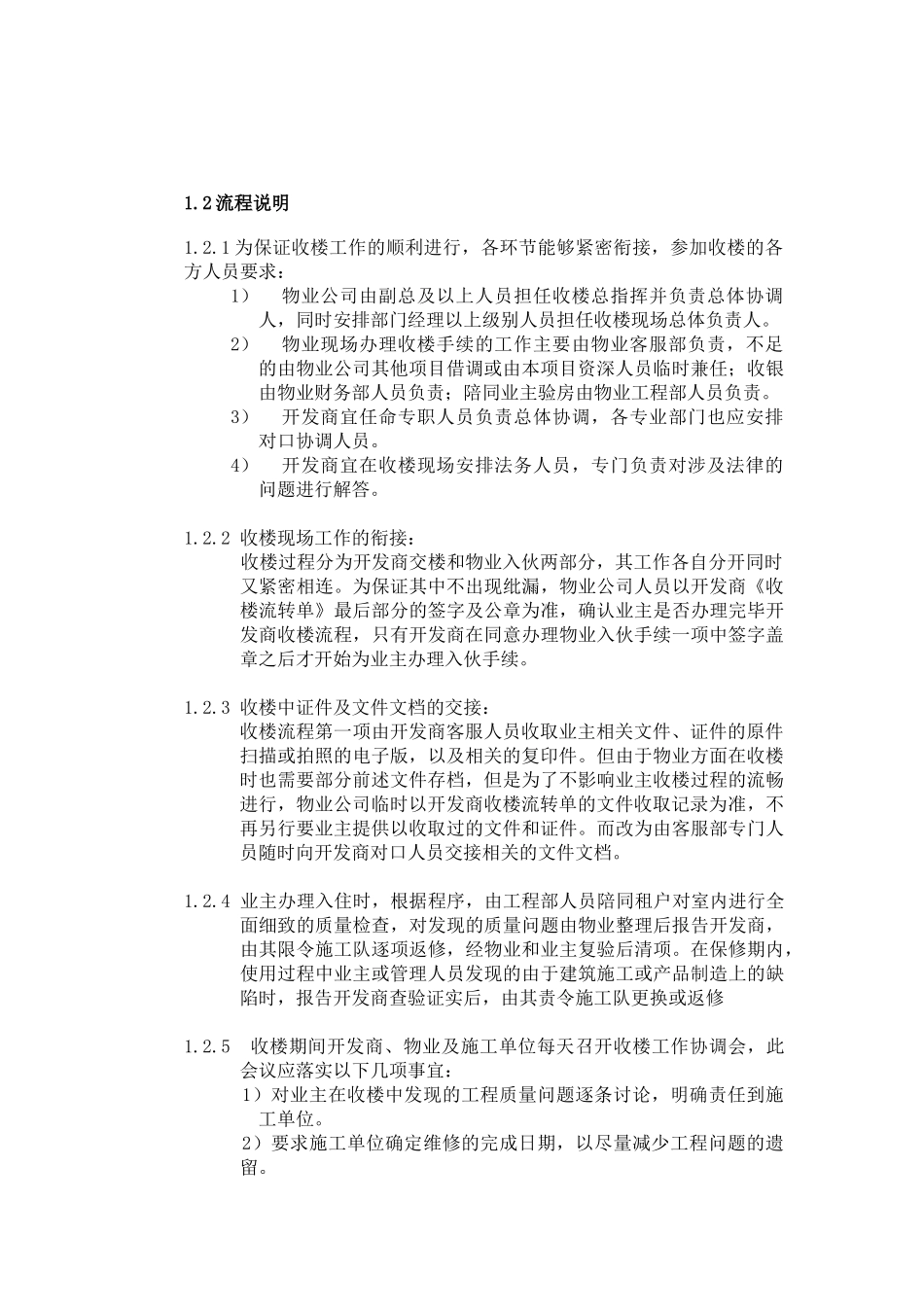 1.2流程说明

1.2.1为保证收楼工作的顺利进行，各环节能够紧密衔接，参加收楼的各方人员要求：

1） 物业公司由副总及以上人员担任收楼总指挥并负责总体协调人，同时安排部门经理以上级别人员担任收楼现场总体负责人。

2） 物业现场办理收楼手续的工作主要由物业客服部负责，不足的由物业公司其他项目借调或由本项目资深人员临时兼任；收银由物业财务部人员负责；陪同业主验房由物业工程部人员负责。

3） 开发商宜任命专职人员负责总体协调，各专业部门也应安排对口协调人员。

4） 开发商宜在收楼现场安排法务人员，专门负责对涉及法律的问题进行解答。

1.2.2 收楼现场工作的衔接：

收楼过程分为开发商交楼和物业入伙两部分，其工作各自分开同时又紧密相连。为保证其中不出现纰漏，物业公司人员以开发商《收楼流转单》最后部分的签字及公章为准，确认业主是否办理完毕开发商收楼流程，只有开发商在同意办理物业入伙手续一项中签字盖章之后才开始为业主办理入伙手续。

1.2.3 收楼中证件及文件文档的交接：

收楼流程第一项由开发商客服人员收取业主相关文件、证件的原件扫描或拍照的电子版，以及相关的复印件。但由于物业方面在收楼时也需要部分前述文件存档，但是为了不影响业主收楼过程的流畅进行，物业公司临时以开发商收楼流转单的文件收取记录为准，不再另行要业主提供以收取过的文件和证件。而改为由客服部专门人员随时向开发商对口人员交接相关的文件文档。

1.2.4 业主办理入住时，根据程序，由工程部人员陪同租户对室内进行全面细致的质量检查，对发现的质量问题由物业整理后报告开发商，由其限令施工队逐项返修，经物业和业主复验后清项。在保修期内，使用过程中业主或管理人员发现的由于建筑施工或产品制造上的缺陷时，报告开发商查验证实后，由其责令施工队更换或返修

1.2.5 收楼期间开发商、物业及施工单位每天召开收楼工作协调会，此会议应落实以下几项事宜：

1）对业主在收楼中发现的工程质量问题逐条讨论，明确责任到施工单位。

2）要求施工单位确定维修的完成日期，以尽量减少工程问题的遗留。